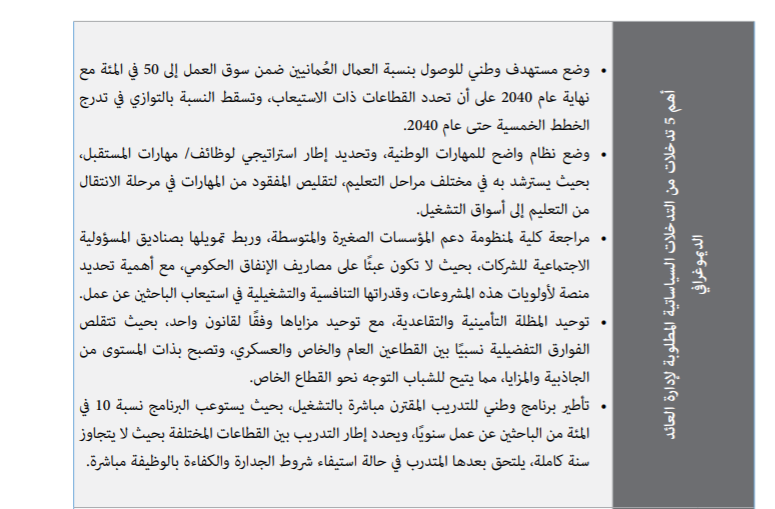 أهم 5 تدخلات من التدخلات السياساتية المطلوبة لإدارة العائد الديموغرافي

• وضع مستهدف وطني للوصول بنسبة العمال العُمانيين ضمن سوق العمل إلى 50 في المئة مع نهاية عام 2040 على أن تحدد القطاعات ذات الاستيعاب، وتسقط النسبة بالتوازي في تدرج الخطط الخمسية حتى عام 2040.

• وضع نظام واضح للمهارات الوطنية، وتحديد إطار استراتيجي لوظائف/ مهارات المستقبل، بحيث يسترشد به في مختلف مراحل التعليم، لتقليص المفقود من المهارات في مرحلة الانتقال من التعليم إلى أسواق التشغيل.

• مراجعة كلية لمنظومة دعم المؤسسات الصغيرة والمتوسطة، وربط تمويلها بصناديق المسؤولية الاجتماعية للشركات، بحيث لا تكون عبئًا على مصاريف الإنفاق الحكومي، مع أهمية تحديد منصة لأولويات هذه المشروعات، وقدراتها التنافسية والتشغيلية في استيعاب الباحثين عن عمل.

• توحيد المظلة التأمينية والتقاعدية، مع توحيد مزاياها وفقًا لقانون واحد، بحيث تتقلص الفوارق التفضيلية نسبيًا بين القطاعين العام والخاص والعسكري، وتصبح بذات المستوى من الجاذبية والمزايا، مما يتيح للشباب التوجه نحو القطاع الخاص.

• تأطير برنامج وطني للتدريب المقترن مباشرة بالتشغيل، بحيث يستوعب البرنامج نسبة 10 في المئة من الباحثين عن عمل سنويًا، ويحدد إطار التدريب بين القطاعات المختلفة بحيث لا يتجاوز سنة كاملة، يلتحق بعدها المتدرب في حالة استيفاء شروط الجدارة والكفاءة بالوظيفة مباشرة.